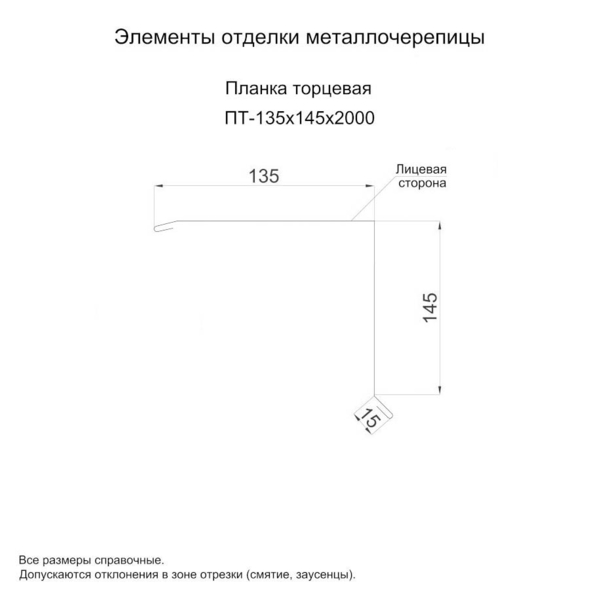 Элементы отделки металлочерепицы

Планка торцевая

ПТ-135х145х2000

135

Лицевая сторона

145

15

Все размеры справочные.
Допускаются отклонения в зоне отрезки (смятие, заусенцы).